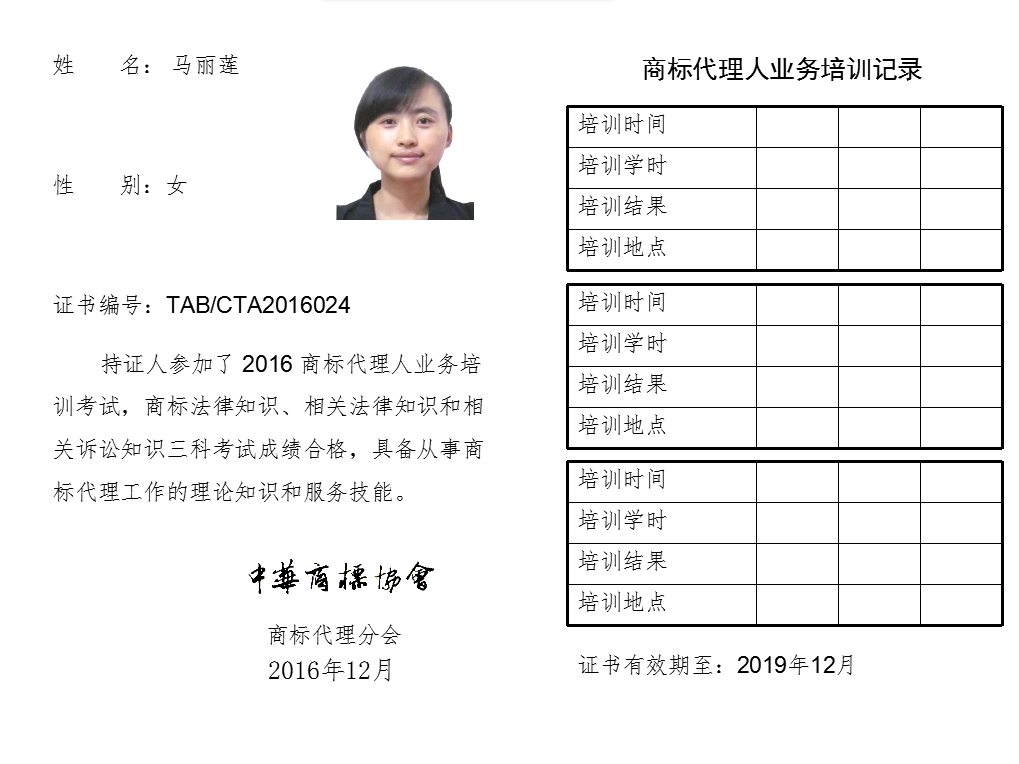 姓　　名：马丽莲

性　　别：女

证书编号：TAB/CTA2016024

持证人参加了 2016 商标代理人业务培训考试，商标法律知识、相关法律知识和相关诉讼知识三科考试成绩合格，具备从事商标代理工作的理论知识和服务技能。

中華商標協會
商标代理分会
2016年12月

商标代理人业务培训记录

| 培训时间 | | | |
|---|---|---|---|
| 培训学时 | | | |
| 培训结果 | | | |
| 培训地点 | | | |

| 培训时间 | | | |
|---|---|---|---|
| 培训学时 | | | |
| 培训结果 | | | |
| 培训地点 | | | |

| 培训时间 | | | |
|---|---|---|---|
| 培训学时 | | | |
| 培训结果 | | | |
| 培训地点 | | | |

证书有效期至：2019年12月